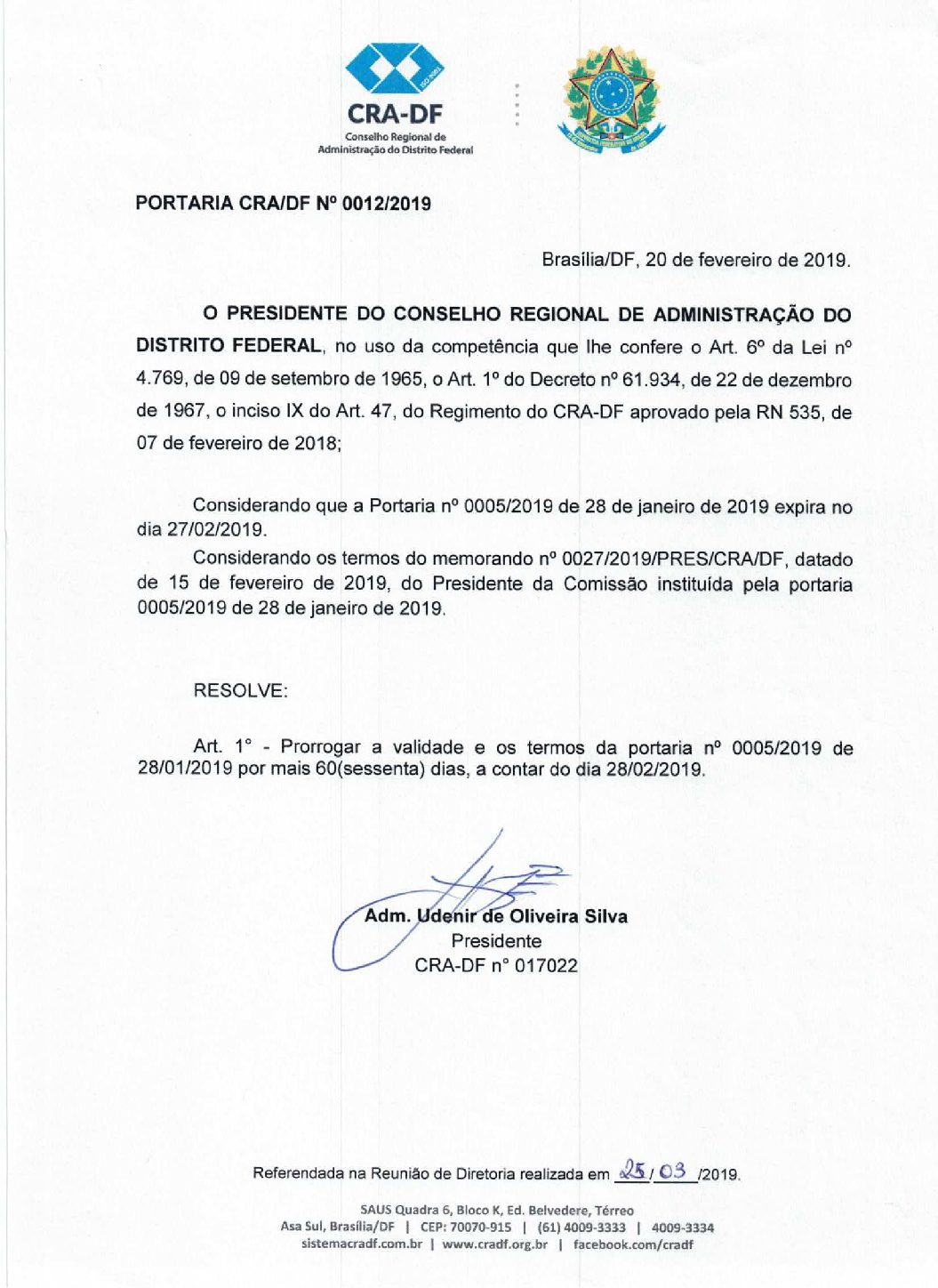 CRA-DF
Conselho Regional de Administração do Distrito Federal

PORTARIA CRA/DF Nº 0012/2019

Brasília/DF, 20 de fevereiro de 2019.

O PRESIDENTE DO CONSELHO REGIONAL DE ADMINISTRAÇÃO DO DISTRITO FEDERAL, no uso da competência que lhe confere o Art. 6º da Lei nº 4.769, de 09 de setembro de 1965, o Art. 1º do Decreto nº 61.934, de 22 de dezembro de 1967, o inciso IX do Art. 47, do Regimento do CRA-DF aprovado pela RN 535, de 07 de fevereiro de 2018;

Considerando que a Portaria nº 0005/2019 de 28 de janeiro de 2019 expira no dia 27/02/2019.

Considerando os termos do memorando nº 0027/2019/PRES/CRA/DF, datado de 15 de fevereiro de 2019, do Presidente da Comissão instituída pela portaria 0005/2019 de 28 de janeiro de 2019.

RESOLVE:

Art. 1° - Prorrogar a validade e os termos da portaria nº 0005/2019 de 28/01/2019 por mais 60(sessenta) dias, a contar do dia 28/02/2019.

Adm. Udenir de Oliveira Silva
Presidente
CRA-DF n° 017022

Referendada na Reunião de Diretoria realizada em 25 / 03 /2019.

SAUS Quadra 6, Bloco K, Ed. Belvedere, Térreo
Asa Sul, Brasília/DF | CEP: 70070-915 | (61) 4009-3333 | 4009-3334
sistemacradf.com.br | www.cradf.org.br | facebook.com/cradf